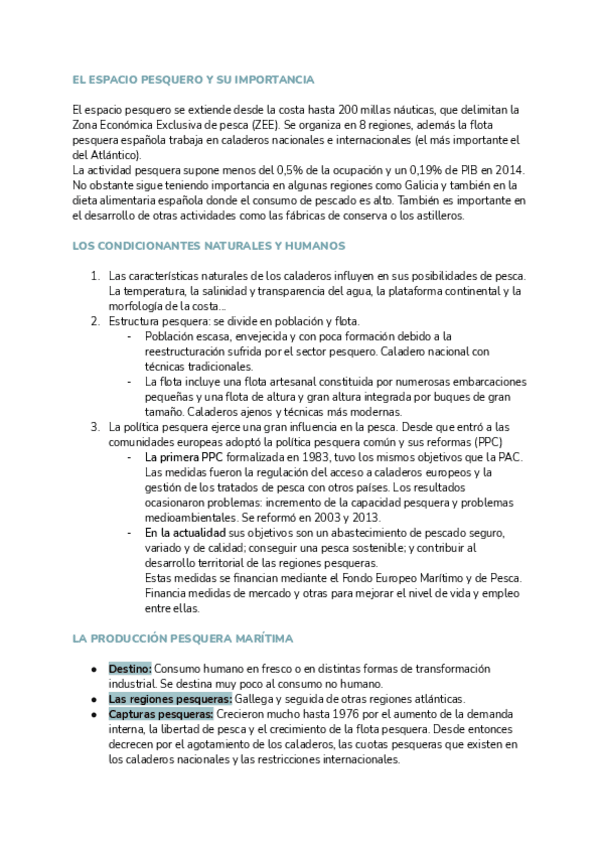 EL ESPACIO PESQUERO Y SU IMPORTANCIA

El espacio pesquero se extiende desde la costa hasta 200 millas náuticas, que delimitan la Zona Económica Exclusiva de pesca (ZEE). Se organiza en 8 regiones, además la flota pesquera española trabaja en caladeros nacionales e internacionales (el más importante el del Atlántico).
La actividad pesquera supone menos del 0,5% de la ocupación y un 0,19% de PIB en 2014. No obstante sigue teniendo importancia en algunas regiones como Galicia y también en la dieta alimentaria española donde el consumo de pescado es alto. También es importante en el desarrollo de otras actividades como las fábricas de conserva o los astilleros.

LOS CONDICIONANTES NATURALES Y HUMANOS

1. Las características naturales de los caladeros influyen en sus posibilidades de pesca. La temperatura, la salinidad y transparencia del agua, la plataforma continental y la morfología de la costa...
2. Estructura pesquera: se divide en población y flota.
- Población escasa, envejecida y con poca formación debido a la reestructuración sufrida por el sector pesquero. Caladero nacional con técnicas tradicionales.
- La flota incluye una flota artesanal constituida por numerosas embarcaciones pequeñas y una flota de altura y gran altura integrada por buques de gran tamaño. Caladeros ajenos y técnicas más modernas.
3. La política pesquera ejerce una gran influencia en la pesca. Desde que entró a las comunidades europeas adoptó la política pesquera común y sus reformas (PPC)
- La primera PPC formalizada en 1983, tuvo los mismos objetivos que la PAC. Las medidas fueron la regulación del acceso a caladeros europeos y la gestión de los tratados de pesca con otros países. Los resultados ocasionaron problemas: incremento de la capacidad pesquera y problemas medioambientales. Se reformó en 2003 y 2013.
- En la actualidad sus objetivos son un abastecimiento de pescado seguro, variado y de calidad; conseguir una pesca sostenible; y contribuir al desarrollo territorial de las regiones pesqueras.
Estas medidas se financian mediante el Fondo Europeo Marítimo y de Pesca. Financia medidas de mercado y otras para mejorar el nivel de vida y empleo entre ellas.

LA PRODUCCIÓN PESQUERA MARÍTIMA

● Destino: Consumo humano en fresco o en distintas formas de transformación industrial. Se destina muy poco al consumo no humano.
● Las regiones pesqueras: Gallega y seguida de otras regiones atlánticas.
● Capturas pesqueras: Crecieron mucho hasta 1976 por el aumento de la demanda interna, la libertad de pesca y el crecimiento de la flota pesquera. Desde entonces decrecen por el agotamiento de los caladeros, las cuotas pesqueras que existen en los caladeros nacionales y las restricciones internacionales.